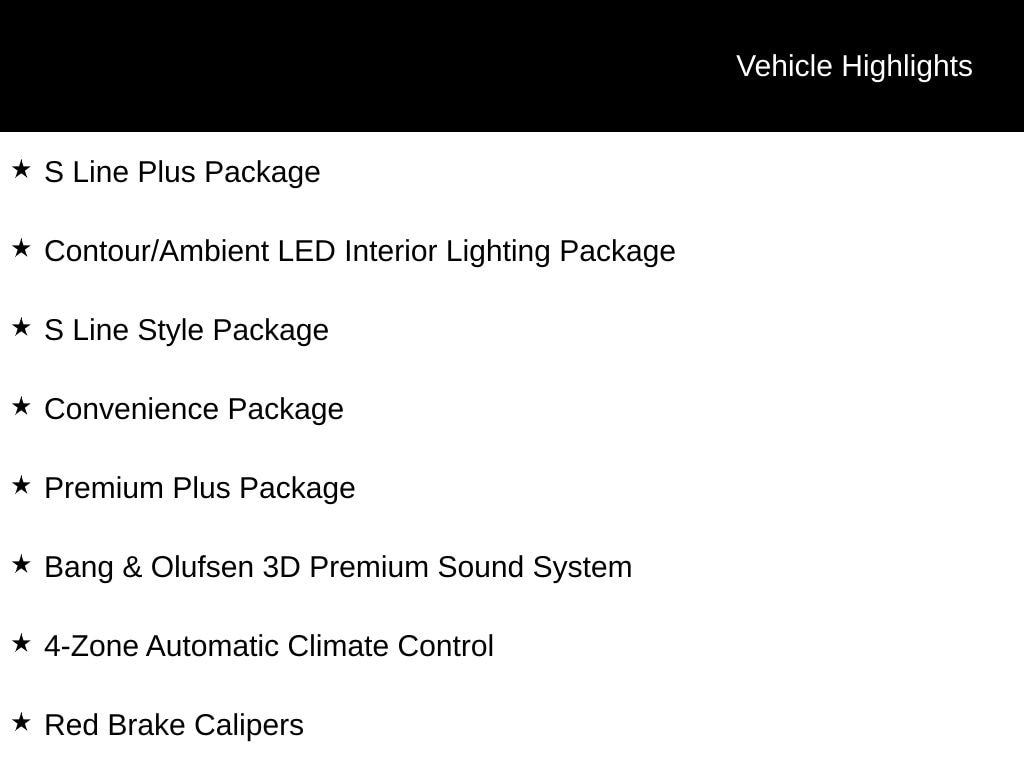 Vehicle Highlights

★ S Line Plus Package

★ Contour/Ambient LED Interior Lighting Package

★ S Line Style Package

★ Convenience Package

★ Premium Plus Package

★ Bang & Olufsen 3D Premium Sound System

★ 4-Zone Automatic Climate Control

★ Red Brake Calipers